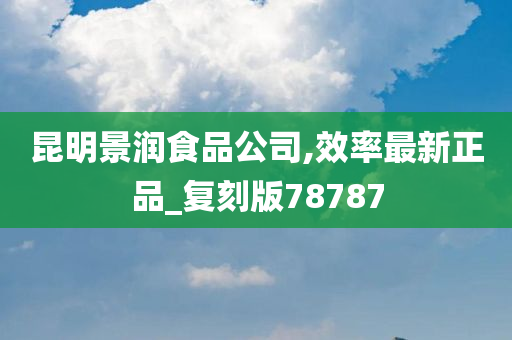 昆明景润食品公司,效率最新正品_复刻版78787